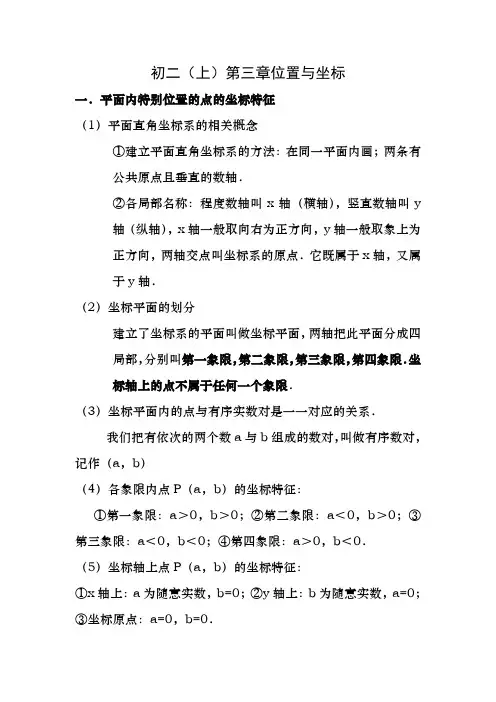 初二（上）第三章位置与坐标

一．平面内特别位置的点的坐标特征

（1）平面直角坐标系的相关概念

①建立平面直角坐标系的方法：在同一平面内画；两条有公共原点且垂直的数轴．

②各局部名称：程度数轴叫 x 轴（横轴），竖直数轴叫 y 轴（纵轴），x 轴一般取向右为正方向，y 轴一般取象上为正方向，两轴交点叫坐标系的原点．它既属于 x 轴，又属于 y 轴．

（2）坐标平面的划分

建立了坐标系的平面叫做坐标平面，两轴把此平面分成四局部，分别叫第一象限，第二象限，第三象限，第四象限．坐标轴上的点不属于任何一个象限．

（3）坐标平面内的点与有序实数对是一一对应的关系．

我们把有依次的两个数 a 与 b 组成的数对，叫做有序数对，记作（a，b）

（4）各象限内点 P（a，b）的坐标特征：

①第一象限：a>0，b>0；②第二象限：a<0，b>0；③第三象限：a<0，b<0；④第四象限：a>0，b<0．

（5）坐标轴上点 P（a，b）的坐标特征：

①x 轴上：a 为随意实数，b=0；②y 轴上：b 为随意实数，a=0；③坐标原点：a=0，b=0．